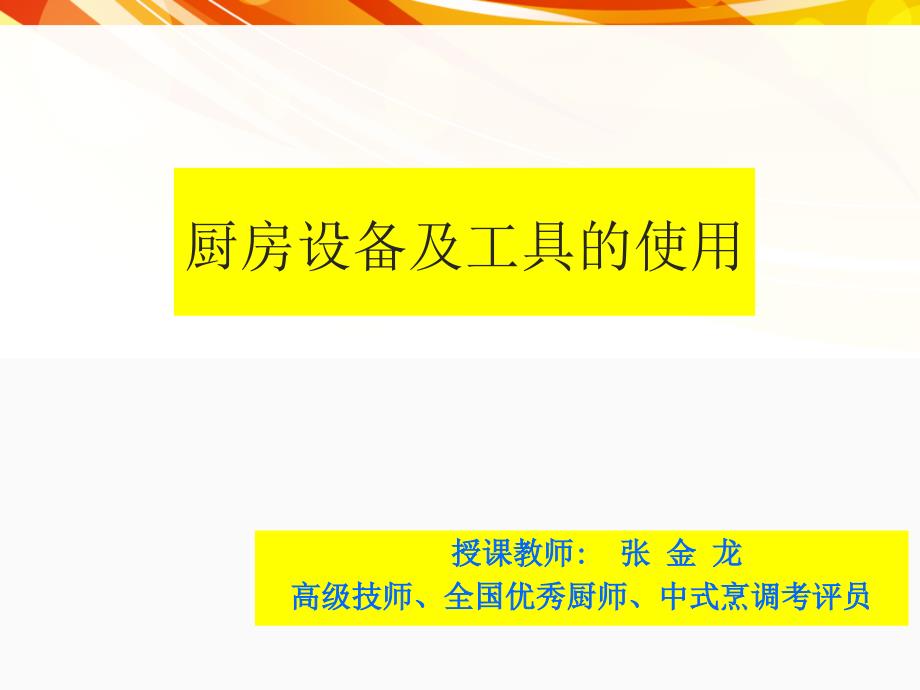 厨房设备及工具的使用

授课教师： 张 金 龙
高级技师、全国优秀厨师、中式烹调考评员